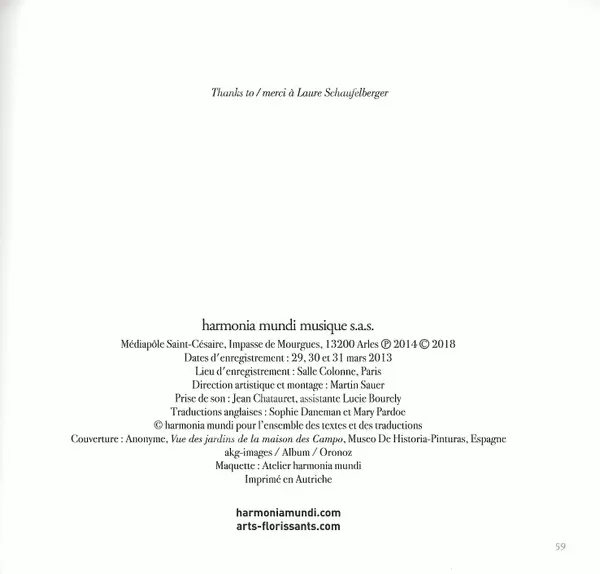 Thanks to / merci à Laure Schaufelberger

harmonia mundi musique s.a.s.
Médiapôle Saint-Césaire, Impasse de Mourgues, 13200 Arles ℗ 2014 © 2018
Dates d'enregistrement : 29, 30 et 31 mars 2013
Lieu d'enregistrement : Salle Colonne, Paris
Direction artistique et montage : Martin Sauer
Prise de son : Jean Chatauret, assistante Lucie Bourely
Traductions anglaises : Sophie Daneman et Mary Pardoe
© harmonia mundi pour l'ensemble des textes et des traductions
Couverture : Anonyme, Vue des jardins de la maison des Campo, Museo De Historia-Pinturas, Espagne
akg-images / Album / Oronoz
Maquette : Atelier harmonia mundi
Imprimé en Autriche

harmoniamundi.com
arts-florissants.com

59